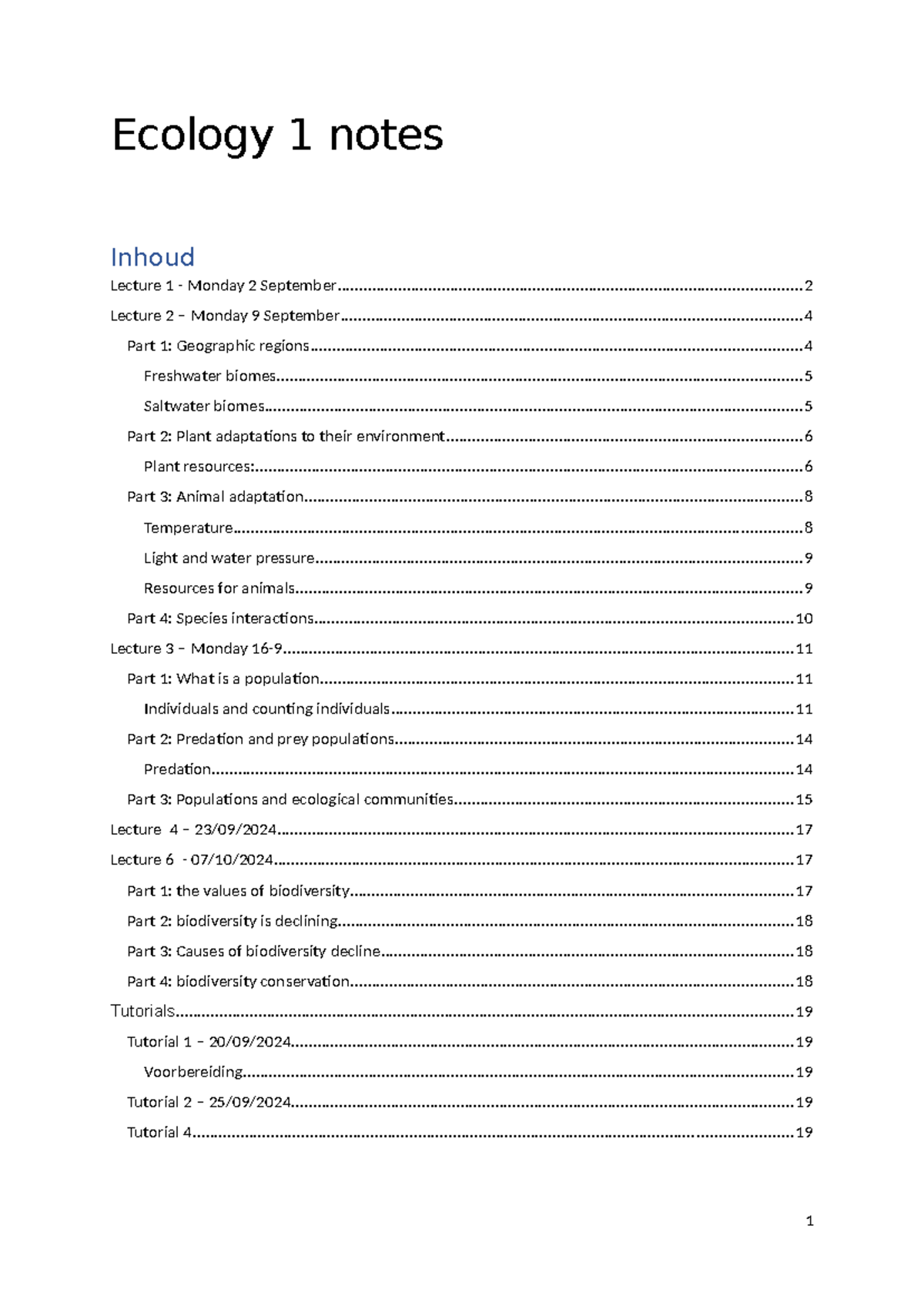 Ecology 1 notes

Inhoud

Lecture 1 - Monday 2 September 2

Lecture 2 – Monday 9 September 4

Part 1: Geographic regions 4

Freshwater biomes 5

Saltwater biomes 5

Part 2: Plant adaptations to their environment 6

Plant resources: 6

Part 3: Animal adaptation 8

Temperature 8

Light and water pressure 9

Resources for animals 9

Part 4: Species interactions 10

Lecture 3 – Monday 16-9 11

Part 1: What is a population 11

Individuals and counting individuals 11

Part 2: Predation and prey populations 14

Predation 14

Part 3: Populations and ecological communities 15

Lecture 4 – 23/09/2024 17

Lecture 6 - 07/10/2024 17

Part 1: the values of biodiversity 17

Part 2: biodiversity is declining 18

Part 3: Causes of biodiversity decline 18

Part 4: biodiversity conservation 18

Tutorials 19

Tutorial 1 – 20/09/2024 19

Voorbereiding 19

Tutorial 2 – 25/09/2024 19

Tutorial 4 19

1